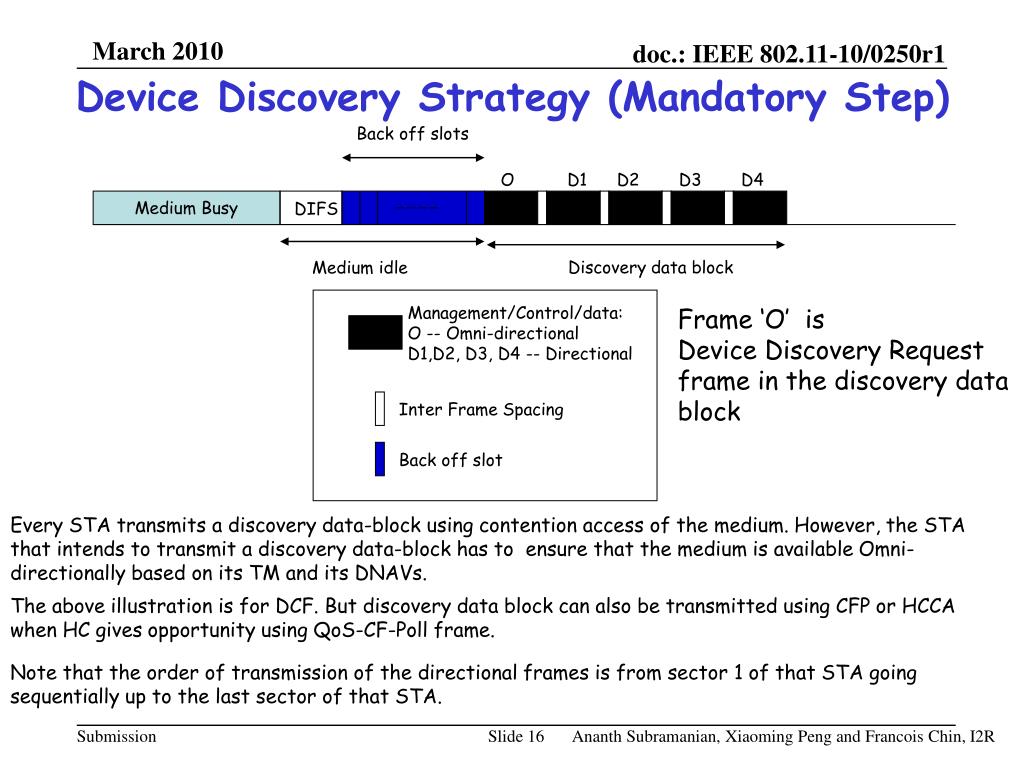 March 2010

doc.: IEEE 802.11-10/0250r1

Device Discovery Strategy (Mandatory Step)

Back off slots

O D1 D2 D3 D4

Medium Busy

DIFS

Medium idle

Discovery data block

Management/Control/data:
O -- Omni-directional
D1,D2, D3, D4 -- Directional

Inter Frame Spacing

Back off slot

Frame ‘O’ is
Device Discovery Request frame in the discovery data block

Every STA transmits a discovery data-block using contention access of the medium. However, the STA that intends to transmit a discovery data-block has to ensure that the medium is available Omni-directionally based on its TM and its DNAVs.

The above illustration is for DCF. But discovery data block can also be transmitted using CFP or HCCA when HC gives opportunity using QoS-CF-Poll frame.

Note that the order of transmission of the directional frames is from sector 1 of that STA going sequentially up to the last sector of that STA.

Submission

Slide 16

Ananth Subramanian, Xiaoming Peng and Francois Chin, I2R